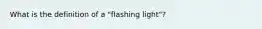 What is the definition of a "flashing light"?